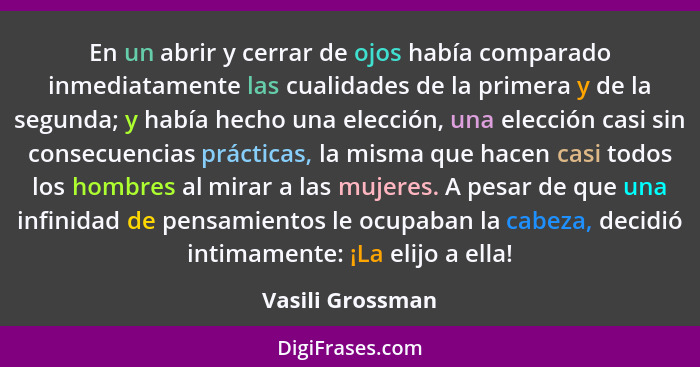 En un abrir y cerrar de ojos había comparado inmediatamente las cualidades de la primera y de la segunda; y había hecho una elección, una elección casi sin consecuencias prácticas, la misma que hacen casi todos los hombres al mirar a las mujeres. A pesar de que una infinidad de pensamientos le ocupaban la cabeza, decidió intimamente: ¡La elijo a ella!

Vasili Grossman

DigiFrases.com